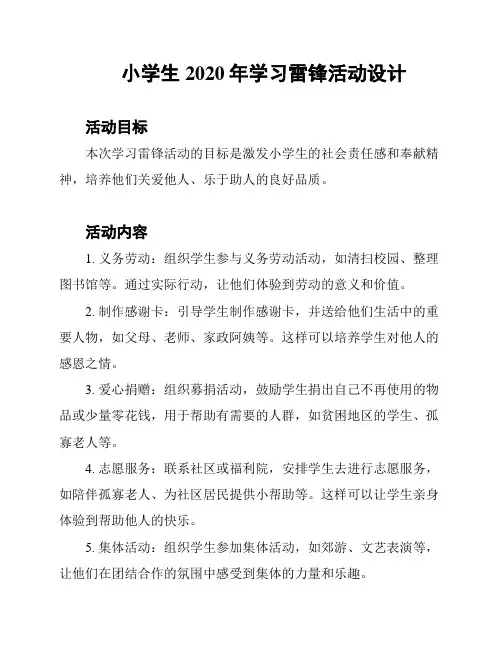 小学生 2020 年学习雷锋活动设计

活动目标

本次学习雷锋活动的目标是激发小学生的社会责任感和奉献精神，培养他们关爱他人、乐于助人的良好品质。

活动内容

1. 义务劳动：组织学生参与义务劳动活动，如清扫校园、整理图书馆等。通过实际行动，让他们体验到劳动的意义和价值。

2. 制作感谢卡：引导学生制作感谢卡，并送给他们生活中的重要人物，如父母、老师、家政阿姨等。这样可以培养学生对他人的感恩之情。

3. 爱心捐赠：组织募捐活动，鼓励学生捐出自己不再使用的物品或少量零花钱，用于帮助有需要的人群，如贫困地区的学生、孤寡老人等。

4. 志愿服务：联系社区或福利院，安排学生去进行志愿服务，如陪伴孤寡老人、为社区居民提供小帮助等。这样可以让学生亲身体验到帮助他人的快乐。

5. 集体活动：组织学生参加集体活动，如郊游、文艺表演等，让他们在团结合作的氛围中感受到集体的力量和乐趣。